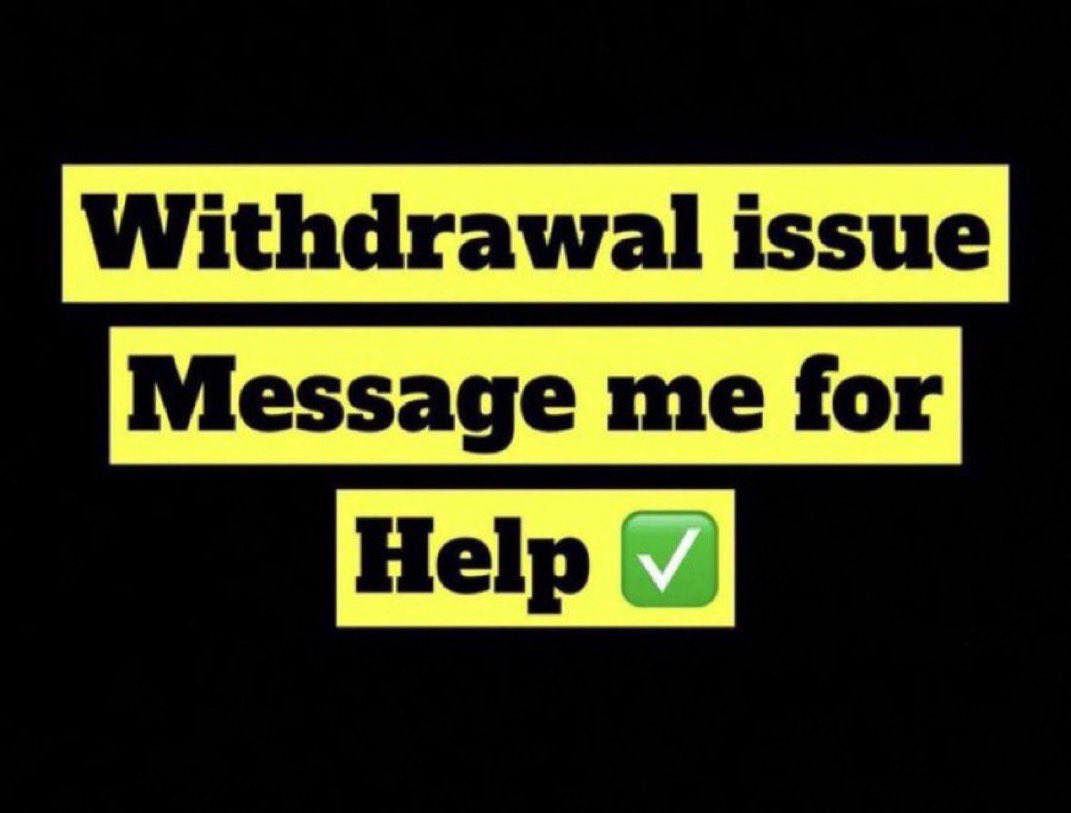 Withdrawal issue
Message me for
Help ✅